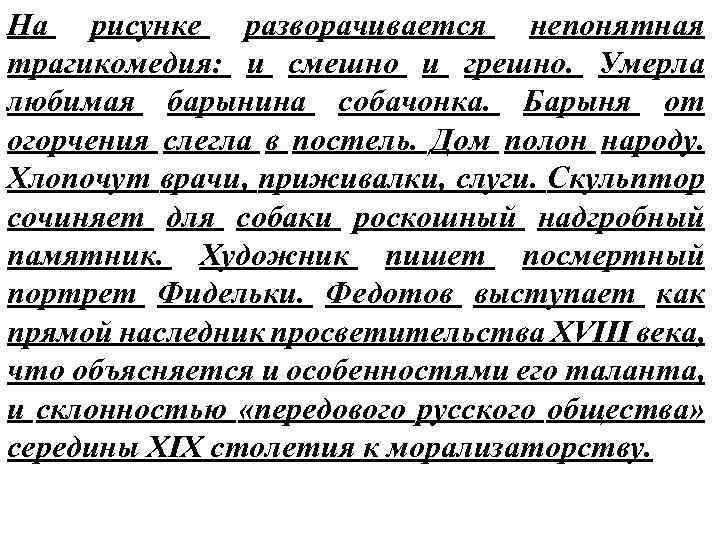 На рисунке разворачивается непонятная трагикомедия: и смешно и грешно. Умерла любимая барынина собачонка. Барыня от огорчения слегла в постель. Дом полон народу. Хлопочут врачи, приживалки, слуги. Скульптор сочиняет для собаки роскошный надгробный памятник. Художник пишет посмертный портрет Фидельки. Федотов выступает как прямой наследник просветительства XVIII века, что объясняется и особенностями его таланта, и склонностью «передового русского общества» середины XIX столетия к морализаторству.